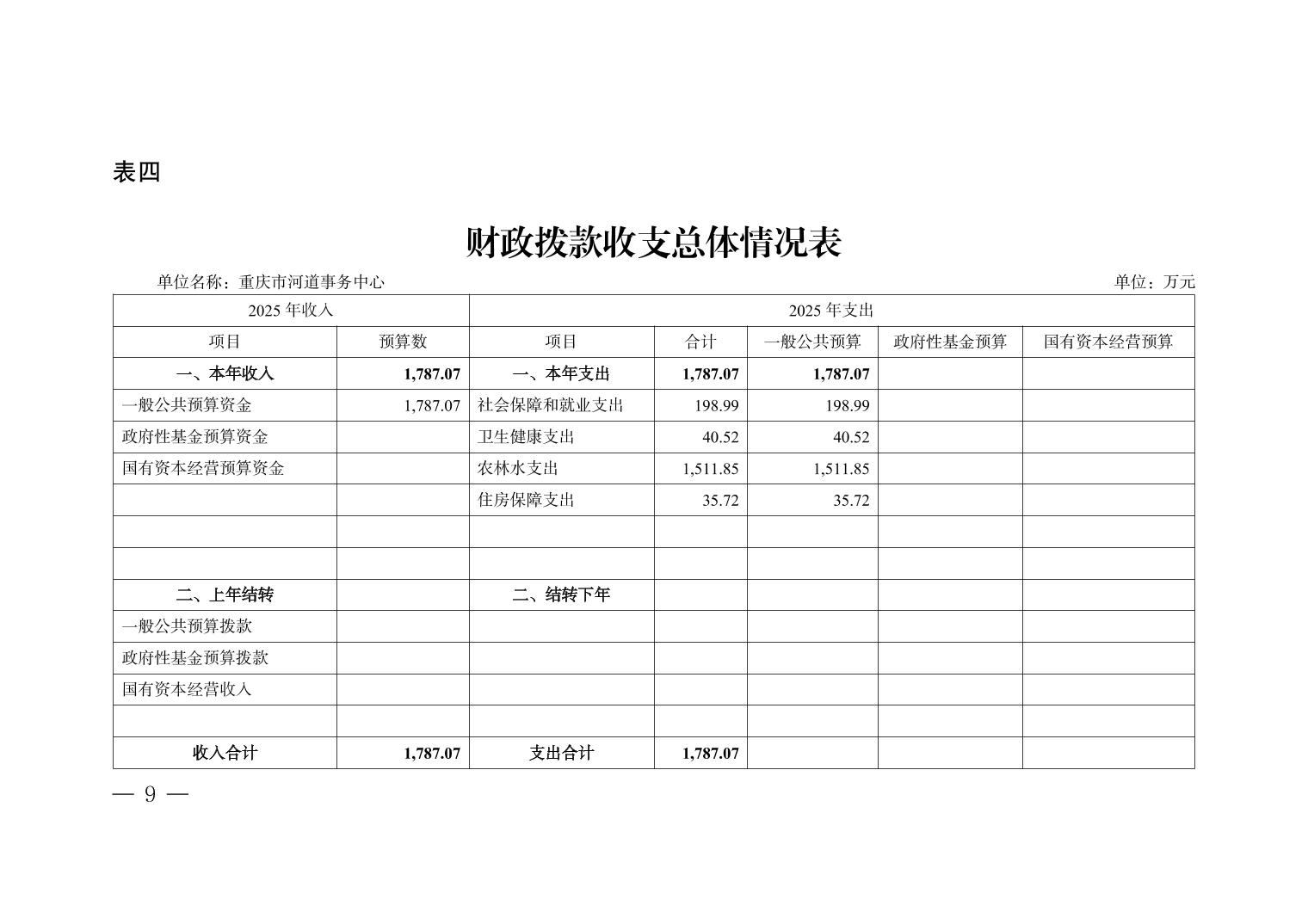 表四

财政拨款收支总体情况表

单位名称：重庆市河道事务中心

单位：万元

| 2025 年收入 | | 2025 年支出 | | | | |
|---|---|---|---|---|---|---|
| 项目 | 预算数 | 项目 | 合计 | 一般公共预算 | 政府性基金预算 | 国有资本经营预算 |
| 一、本年收入 | 1,787.07 | 一、本年支出 | 1,787.07 | 1,787.07 | | |
| 一般公共预算资金 | 1,787.07 | 社会保障和就业支出 | 198.99 | 198.99 | | |
| 政府性基金预算资金 | | 卫生健康支出 | 40.52 | 40.52 | | |
| 国有资本经营预算资金 | | 农林水支出 | 1,511.85 | 1,511.85 | | |
| | | 住房保障支出 | 35.72 | 35.72 | | |
| | | | | | | |
| | | | | | | |
| 二、上年结转 | | 二、结转下年 | | | | |
| 一般公共预算拨款 | | | | | | |
| 政府性基金预算拨款 | | | | | | |
| 国有资本经营收入 | | | | | | |
| | | | | | | |
| 收入合计 | 1,787.07 | 支出合计 | 1,787.07 | | | |

— 9 —